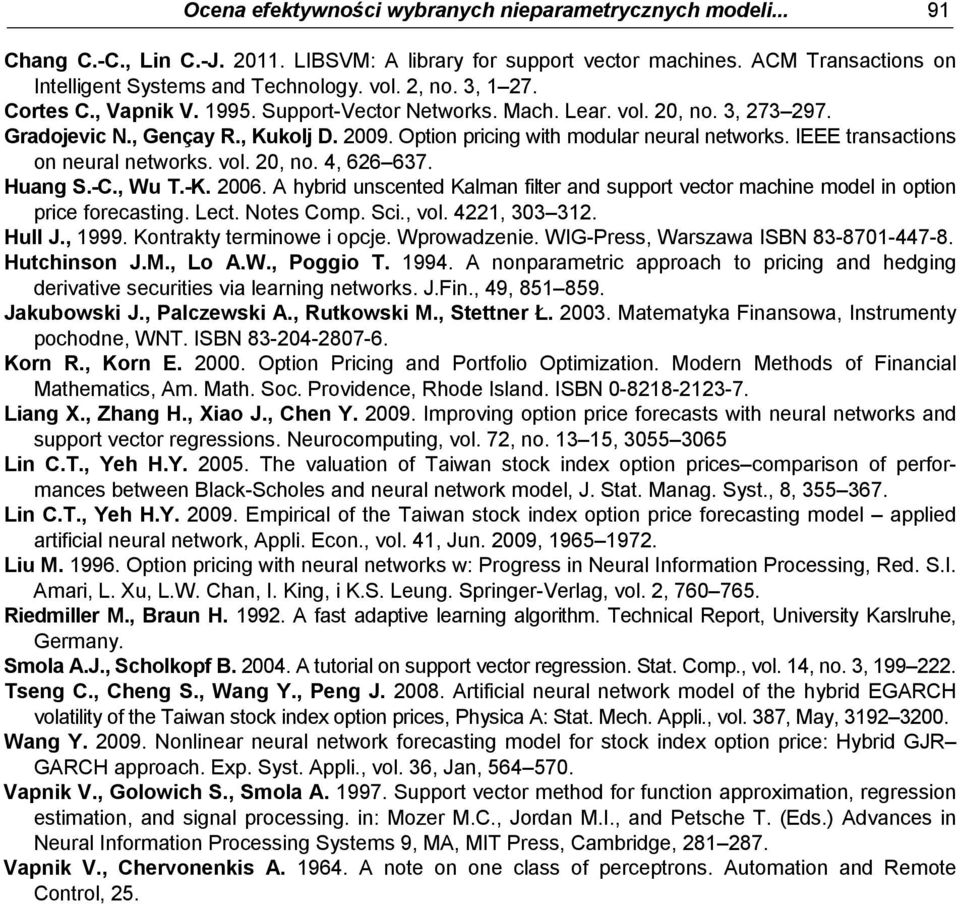 Ocena efektywności wybranych nieparametrycznych modeli... 91

Chang C.-C., Lin C.-J. 2011. LIBSVM: A library for support vector machines. ACM Transactions on Intelligent Systems and Technology. vol. 2, no. 3, 1–27.
Cortes C., Vapnik V. 1995. Support-Vector Networks. Mach. Lear. vol. 20, no. 3, 273–297.
Gradojevic N., Gençay R., Kukolj D. 2009. Option pricing with modular neural networks. IEEE transactions on neural networks. vol. 20, no. 4, 626–637.
Huang S.-C., Wu T.-K. 2006. A hybrid unscented Kalman filter and support vector machine model in option price forecasting. Lect. Notes Comp. Sci., vol. 4221, 303–312.
Hull J., 1999. Kontrakty terminowe i opcje. Wprowadzenie. WIG-Press, Warszawa ISBN 83-8701-447-8.
Hutchinson J.M., Lo A.W., Poggio T. 1994. A nonparametric approach to pricing and hedging derivative securities via learning networks. J.Fin., 49, 851–859.
Jakubowski J., Palczewski A., Rutkowski M., Stettner Ł. 2003. Matematyka Finansowa, Instrumenty pochodne, WNT. ISBN 83-204-2807-6.
Korn R., Korn E. 2000. Option Pricing and Portfolio Optimization. Modern Methods of Financial Mathematics, Am. Math. Soc. Providence, Rhode Island. ISBN 0-8218-2123-7.
Liang X., Zhang H., Xiao J., Chen Y. 2009. Improving option price forecasts with neural networks and support vector regressions. Neurocomputing, vol. 72, no. 13–15, 3055–3065
Lin C.T., Yeh H.Y. 2005. The valuation of Taiwan stock index option prices–comparison of performances between Black-Scholes and neural network model, J. Stat. Manag. Syst., 8, 355–367.
Lin C.T., Yeh H.Y. 2009. Empirical of the Taiwan stock index option price forecasting model – applied artificial neural network, Appli. Econ., vol. 41, Jun. 2009, 1965–1972.
Liu M. 1996. Option pricing with neural networks w: Progress in Neural Information Processing, Red. S.I. Amari, L. Xu, L.W. Chan, I. King, i K.S. Leung. Springer-Verlag, vol. 2, 760–765.
Riedmiller M., Braun H. 1992. A fast adaptive learning algorithm. Technical Report, University Karslruhe, Germany.
Smola A.J., Scholkopf B. 2004. A tutorial on support vector regression. Stat. Comp., vol. 14, no. 3, 199–222.
Tseng C., Cheng S., Wang Y., Peng J. 2008. Artificial neural network model of the hybrid EGARCH volatility of the Taiwan stock index option prices, Physica A: Stat. Mech. Appli., vol. 387, May, 3192–3200.
Wang Y. 2009. Nonlinear neural network forecasting model for stock index option price: Hybrid GJR–GARCH approach. Exp. Syst. Appli., vol. 36, Jan, 564–570.
Vapnik V., Golowich S., Smola A. 1997. Support vector method for function approximation, regression estimation, and signal processing. in: Mozer M.C., Jordan M.I., and Petsche T. (Eds.) Advances in Neural Information Processing Systems 9, MA, MIT Press, Cambridge, 281–287.
Vapnik V., Chervonenkis A. 1964. A note on one class of perceptrons. Automation and Remote Control, 25.